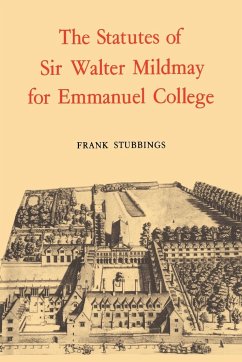 The Statutes of Sir Walter Mildmay for Emmanuel College

FRANK STUBBINGS